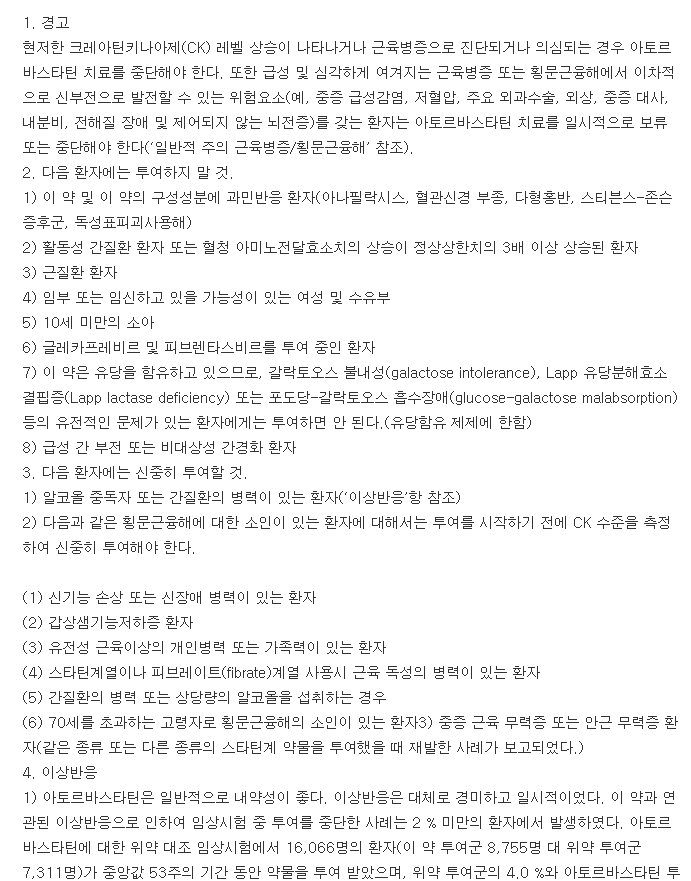 1. 경고
현저한 크레아틴키나아제(CK) 레벨 상승이 나타나거나 근육병증으로 진단되거나 의심되는 경우 아토르바스타틴 치료를 중단해야 한다. 또한 급성 및 심각하게 여겨지는 근육병증 또는 횡문근융해에서 이차적으로 신부전으로 발전할 수 있는 위험요소(예, 중증 급성감염, 저혈압, 주요 외과수술, 외상, 중증 대사, 내분비, 전해질 장애 및 제어되지 않는 뇌전증)를 갖는 환자는 아토르바스타틴 치료를 일시적으로 보류 또는 중단해야 한다('일반적 주의 근육병증/횡문근융해' 참조).
2. 다음 환자에는 투여하지 말 것.
1) 이 약 및 이 약의 구성성분에 과민반응 환자(아나필락시스, 혈관신경 부종, 다형홍반, 스티븐스-존슨 증후군, 독성표피괴사용해)
2) 활동성 간질환 환자 또는 혈청 아미노전달효소치의 상승이 정상상한치의 3배 이상 상승된 환자
3) 근질환 환자
4) 임부 또는 임신하고 있을 가능성이 있는 여성 및 수유부
5) 10세 미만의 소아
6) 글레카프레비르 및 피브렌타스비르를 투여 중인 환자
7) 이 약은 유당을 함유하고 있으므로, 갈락토오스 불내성(galactose intolerance), Lapp 유당분해효소 결핍증(Lapp lactase deficiency) 또는 포도당-갈락토오스 흡수장애(glucose-galactose malabsorption) 등의 유전적인 문제가 있는 환자에게는 투여하면 안 된다.(유당함유 제제에 한함)
8) 급성 간 부전 또는 비대상성 간경화 환자
3. 다음 환자에는 신중히 투여할 것.
1) 알코올 중독자 또는 간질환의 병력이 있는 환자('이상반응'항 참조)
2) 다음과 같은 횡문근융해에 대한 소인이 있는 환자에 대해서는 투여를 시작하기 전에 CK 수준을 측정하여 신중히 투여해야 한다.

(1) 신기능 손상 또는 신장애 병력이 있는 환자
(2) 갑상샘기능저하증 환자
(3) 유전성 근육이상의 개인병력 또는 가족력이 있는 환자
(4) 스타틴계열이나 피브레이트(fibrate)계열 사용시 근육 독성의 병력이 있는 환자
(5) 간질환의 병력 또는 상당량의 알코올을 섭취하는 경우
(6) 70세를 초과하는 고령자로 횡문근융해의 소인이 있는 환자3) 중증 근육 무력증 또는 안근 무력증 환자(같은 종류 또는 다른 종류의 스타틴계 약물을 투여했을 때 재발한 사례가 보고되었다.)
4. 이상반응
1) 아토르바스타틴은 일반적으로 내약성이 좋다. 이상반응은 대체로 경미하고 일시적이었다. 이 약과 연관된 이상반응으로 인하여 임상시험 중 투여를 중단한 사례는 2 % 미만의 환자에서 발생하였다. 아토르바스타틴에 대한 위약 대조 임상시험에서 16,066명의 환자(이 약 투여군 8,755명 대 위약 투여군 7,311명)가 중앙값 53주의 기간 동안 약물을 투여 받았으며, 위약 투여군의 4.0 %와 아토르바스타틴 투